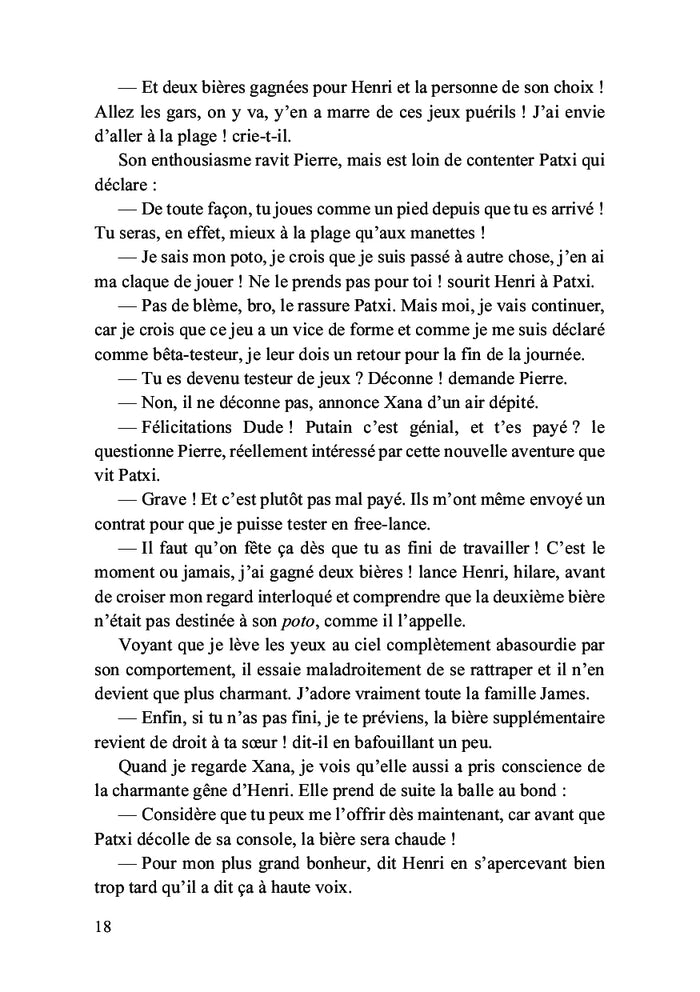 — Et deux bières gagnées pour Henri et la personne de son choix ! Allez les gars, on y va, y'en a marre de ces jeux puérils ! J'ai envie d'aller à la plage ! crie-t-il.

Son enthousiasme ravit Pierre, mais est loin de contenter Patxi qui déclare :

— De toute façon, tu joues comme un pied depuis que tu es arrivé ! Tu seras, en effet, mieux à la plage qu'aux manettes !

— Je sais mon poto, je crois que je suis passé à autre chose, j'en ai ma claque de jouer ! Ne le prends pas pour toi ! sourit Henri à Patxi.

— Pas de blème, bro, le rassure Patxi. Mais moi, je vais continuer, car je crois que ce jeu a un vice de forme et comme je me suis déclaré comme bêta-testeur, je leur dois un retour pour la fin de la journée.

— Tu es devenu testeur de jeux ? Déconne ! demande Pierre.

— Non, il ne déconne pas, annonce Xana d'un air dépité.

— Félicitations Dude ! Putain c'est génial, et t'es payé ? le questionne Pierre, réellement intéressé par cette nouvelle aventure que vit Patxi.

— Grave ! Et c'est plutôt pas mal payé. Ils m'ont même envoyé un contrat pour que je puisse tester en free-lance.

— Il faut qu'on fête ça dès que tu as fini de travailler ! C'est le moment ou jamais, j'ai gagné deux bières ! lance Henri, hilare, avant de croiser mon regard interloqué et comprendre que la deuxième bière n'était pas destinée à son poto, comme il l'appelle.

Voyant que je lève les yeux au ciel complètement abasourdie par son comportement, il essaie maladroitement de se rattraper et il n'en devient que plus charmant. J'adore vraiment toute la famille James.

— Enfin, si tu n'as pas fini, je te préviens, la bière supplémentaire revient de droit à ta sœur ! dit-il en bafouillant un peu.

Quand je regarde Xana, je vois qu'elle aussi a pris conscience de la charmante gêne d'Henri. Elle prend de suite la balle au bond :

— Considère que tu peux me l'offrir dès maintenant, car avant que Patxi décolle de sa console, la bière sera chaude !

— Pour mon plus grand bonheur, dit Henri en s'apercevant bien trop tard qu'il a dit ça à haute voix.

18